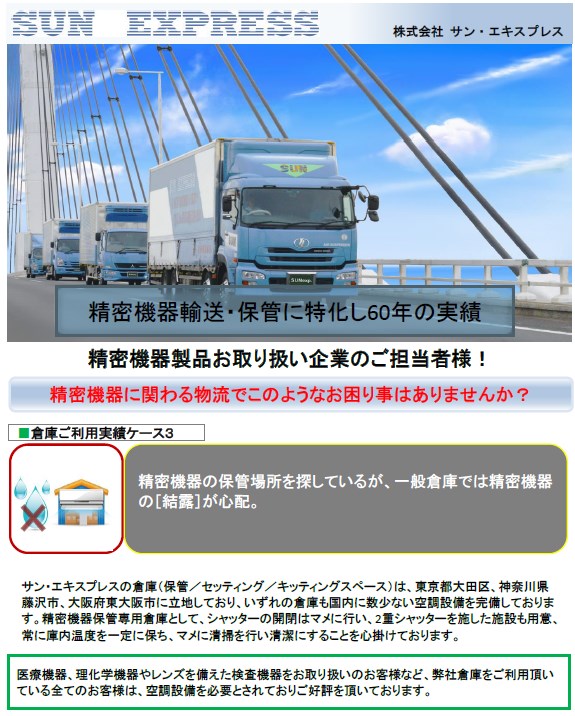 SUN EXPRESS

株式会社 サン・エキスプレス

SUN

精密機器輸送・保管に特化し60年の実績

精密機器製品お取り扱い企業のご担当者様！

精密機器に関わる物流でこのようなお困り事はありませんか？

■倉庫ご利用実績ケース3

精密機器の保管場所を探しているが、一般倉庫では精密機器の[結露]が心配。

サン・エキスプレスの倉庫（保管／セッティング／キッティングスペース）は、東京都大田区、神奈川県藤沢市、大阪府東大阪市に立地しており、いずれの倉庫も国内に数少ない空調設備を完備しております。精密機器保管専用倉庫として、シャッターの開閉はマメに行い、2重シャッターを施した施設も用意、常に庫内温度を一定に保ち、マメに清掃を行い清潔にすることを心掛けております。

医療機器、理化学機器やレンズを備えた検査機器をお取り扱いのお客様など、弊社倉庫をご利用頂いている全てのお客様は、空調設備を必要とされておりご好評を頂いております。